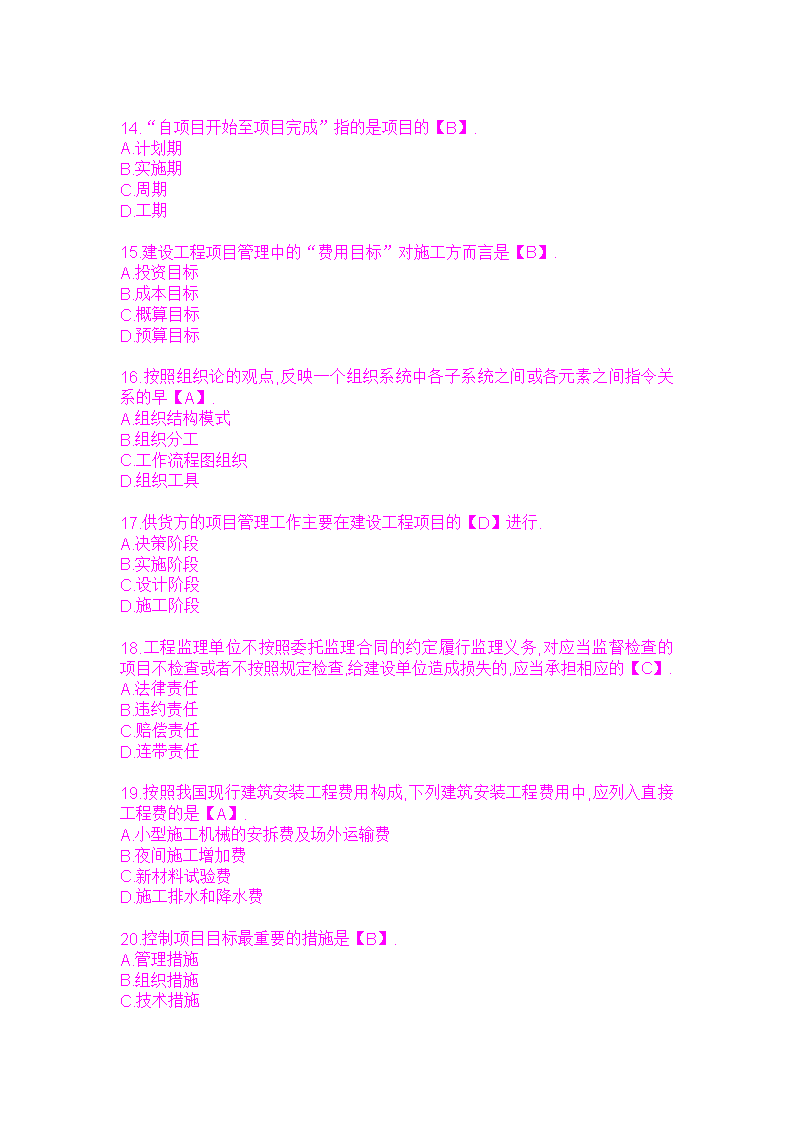 14.“自项目开始至项目完成”指的是项目的【B】.
A.计划期
B.实施期
C.周期
D.工期

15.建设工程项目管理中的“费用目标”对施工方而言是【B】.
A.投资目标
B.成本目标
C.概算目标
D.预算目标

16.按照组织论的观点,反映一个组织系统中各子系统之间或各元素之间指令关系的早【A】.
A.组织结构模式
B.组织分工
C.工作流程图组织
D.组织工具

17.供货方的项目管理工作主要在建设工程项目的【D】进行.
A.决策阶段
B.实施阶段
C.设计阶段
D.施工阶段

18.工程监理单位不按照委托监理合同的约定履行监理义务,对应当监督检查的项目不检查或者不按照规定检查,给建设单位造成损失的,应当承担相应的【C】.
A.法律责任
B.违约责任
C.赔偿责任
D.连带责任

19.按照我国现行建筑安装工程费用构成,下列建筑安装工程费用中,应列入直接工程费的是【A】.
A.小型施工机械的安拆费及场外运输费
B.夜间施工增加费
C.新材料试验费
D.施工排水和降水费

20.控制项目目标最重要的措施是【B】.
A.管理措施
B.组织措施
C.技术措施